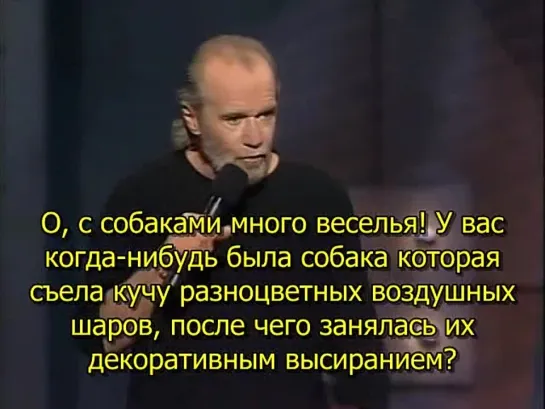 О, с собаками много веселья! У вас когда-нибудь была собака которая съела кучу разноцветных воздушных шаров, после чего занялась их декоративным высиранием?